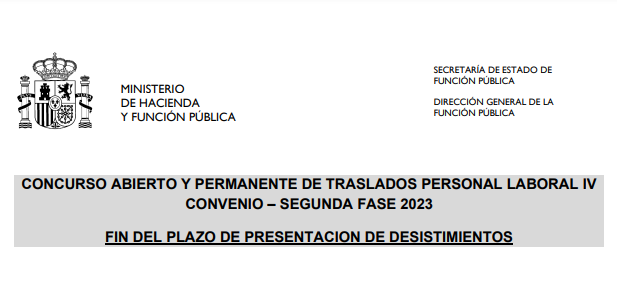 MINISTERIO
DE HACIENDA
Y FUNCIÓN PÚBLICA

SECRETARÍA DE ESTADO DE
FUNCIÓN PÚBLICA

DIRECCIÓN GENERAL DE LA
FUNCIÓN PÚBLICA

CONCURSO ABIERTO Y PERMANENTE DE TRASLADOS PERSONAL LABORAL IV CONVENIO – SEGUNDA FASE 2023

FIN DEL PLAZO DE PRESENTACION DE DESISTIMIENTOS